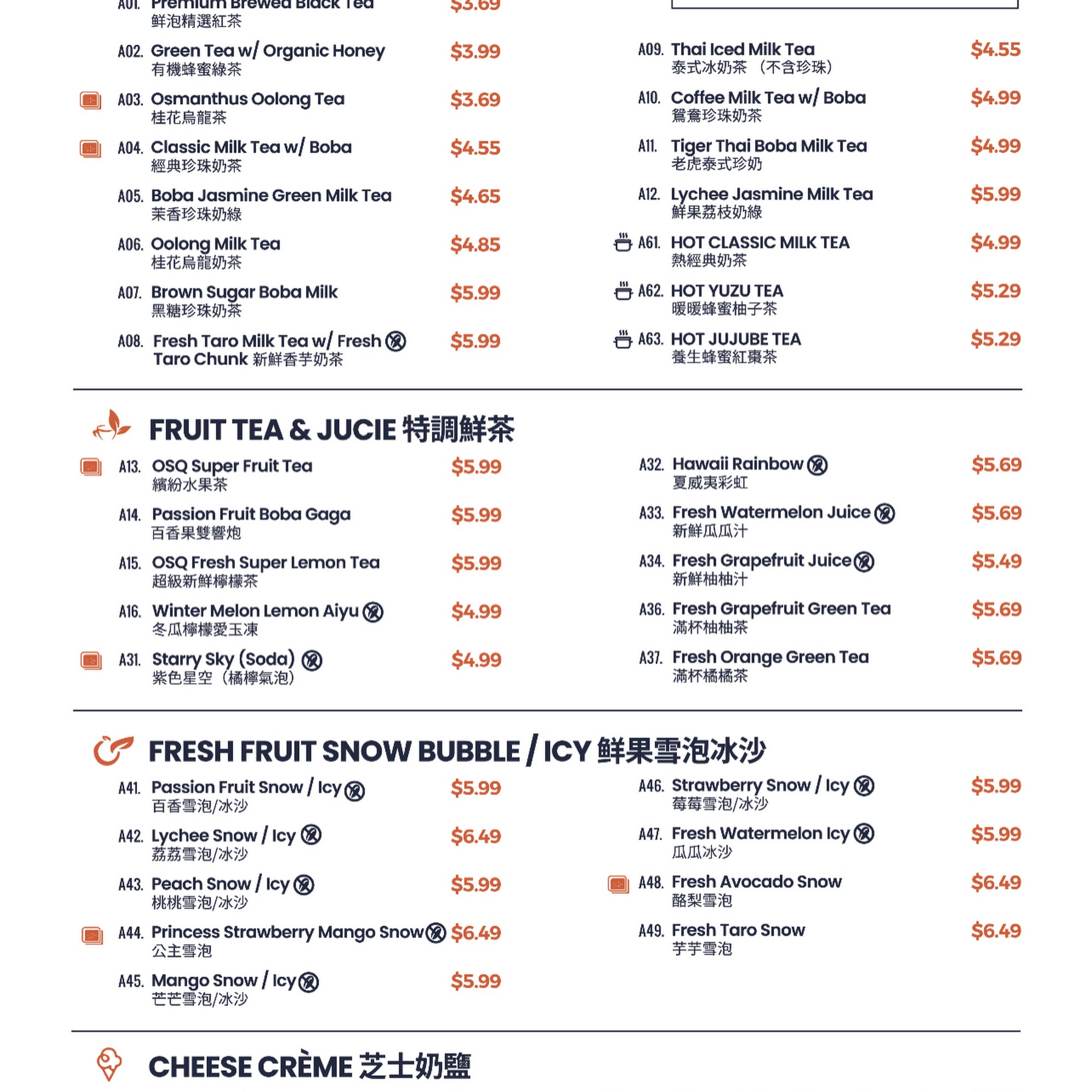 A01. Premium Brewed Black Tea $3.69
鮮泡精選紅茶

A02. Green Tea w/ Organic Honey $3.99
有機蜂蜜綠茶

A03. Osmanthus Oolong Tea $3.69
桂花烏龍茶

A04. Classic Milk Tea w/ Boba $4.55
經典珍珠奶茶

A05. Boba Jasmine Green Milk Tea $4.65
茉香珍珠奶綠

A06. Oolong Milk Tea $4.85
桂花烏龍奶茶

A07. Brown Sugar Boba Milk $5.99
黑糖珍珠奶茶

A08. Fresh Taro Milk Tea w/ Fresh Taro Chunk 新鮮香芋奶茶 $5.99

A09. Thai Iced Milk Tea $4.55
泰式冰奶茶 （不含珍珠）

A10. Coffee Milk Tea w/ Boba $4.99
鴛鴦珍珠奶茶

A11. Tiger Thai Boba Milk Tea $4.99
老虎泰式珍奶

A12. Lychee Jasmine Milk Tea $5.99
鮮果荔枝奶綠

A61. HOT CLASSIC MILK TEA $4.99
熱經典奶茶

A62. HOT YUZU TEA $5.29
暖暖蜂蜜柚子茶

A63. HOT JUJUBE TEA $5.29
養生蜂蜜紅棗茶

FRUIT TEA & JUCIE 特調鮮茶

A13. OSQ Super Fruit Tea $5.99
繽紛水果茶

A14. Passion Fruit Boba Gaga $5.99
百香果雙響炮

A15. OSQ Fresh Super Lemon Tea $5.99
超級新鮮檸檬茶

A16. Winter Melon Lemon Aiyu $4.99
冬瓜檸檬愛玉凍

A31. Starry Sky (Soda) $4.99
紫色星空（橘檸氣泡）

A32. Hawaii Rainbow $5.69
夏威夷彩虹

A33. Fresh Watermelon Juice $5.69
新鮮瓜瓜汁

A34. Fresh Grapefruit Juice $5.49
新鮮柚柚汁

A36. Fresh Grapefruit Green Tea $5.69
滿杯柚柚茶

A37. Fresh Orange Green Tea $5.69
滿杯橘橘茶

FRESH FRUIT SNOW BUBBLE / ICY 鮮果雪泡冰沙

A41. Passion Fruit Snow / Icy $5.99
百香雪泡/冰沙

A42. Lychee Snow / Icy $6.49
荔荔雪泡/冰沙

A43. Peach Snow / Icy $5.99
桃桃雪泡/冰沙

A44. Princess Strawberry Mango Snow $6.49
公主雪泡

A45. Mango Snow / Icy $5.99
芒芒雪泡/冰沙

A46. Strawberry Snow / Icy $5.99
莓莓雪泡/冰沙

A47. Fresh Watermelon Icy $5.99
瓜瓜冰沙

A48. Fresh Avocado Snow $6.49
酪梨雪泡

A49. Fresh Taro Snow $6.49
芋芋雪泡

CHEESE CRÈME 芝士奶鹽